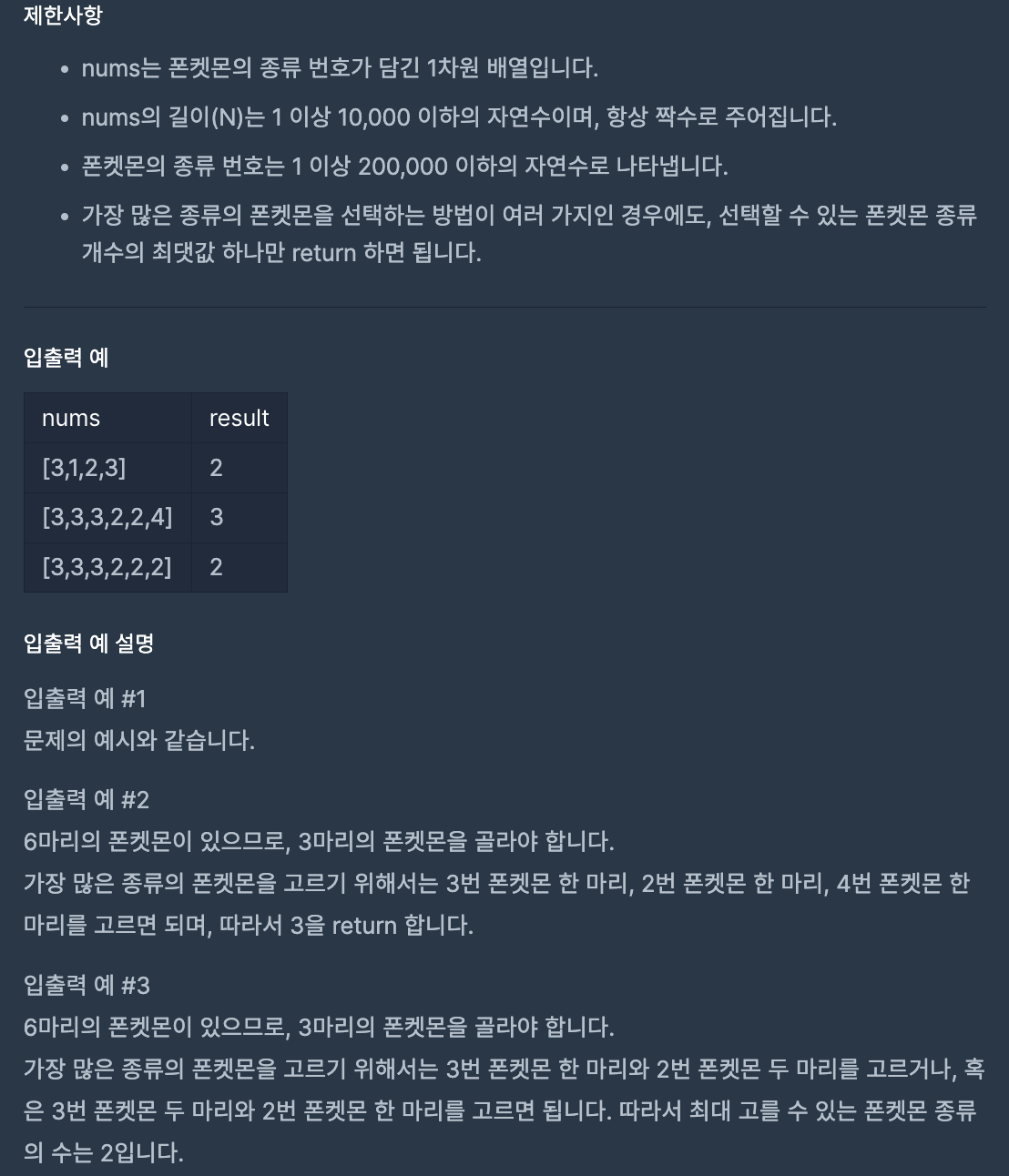 제한사항

- nums는 폰켓몬의 종류 번호가 담긴 1차원 배열입니다.
- nums의 길이(N)는 1 이상 10,000 이하의 자연수이며, 항상 짝수로 주어집니다.
- 폰켓몬의 종류 번호는 1 이상 200,000 이하의 자연수로 나타냅니다.
- 가장 많은 종류의 폰켓몬을 선택하는 방법이 여러 가지인 경우에도, 선택할 수 있는 폰켓몬 종류 개수의 최댓값 하나만 return 하면 됩니다.

입출력 예

| nums | result |
|---|---|
| [3,1,2,3] | 2 |
| [3,3,3,2,2,4] | 3 |
| [3,3,3,2,2,2] | 2 |

입출력 예 설명

입출력 예 #1
문제의 예시와 같습니다.

입출력 예 #2
6마리의 폰켓몬이 있으므로, 3마리의 폰켓몬을 골라야 합니다.
가장 많은 종류의 폰켓몬을 고르기 위해서는 3번 폰켓몬 한 마리, 2번 폰켓몬 한 마리, 4번 폰켓몬 한 마리를 고르면 되며, 따라서 3을 return 합니다.

입출력 예 #3
6마리의 폰켓몬이 있으므로, 3마리의 폰켓몬을 골라야 합니다.
가장 많은 종류의 폰켓몬을 고르기 위해서는 3번 폰켓몬 한 마리와 2번 폰켓몬 두 마리를 고르거나, 혹은 3번 폰켓몬 두 마리와 2번 폰켓몬 한 마리를 고르면 됩니다. 따라서 최대 고를 수 있는 폰켓몬 종류의 수는 2입니다.